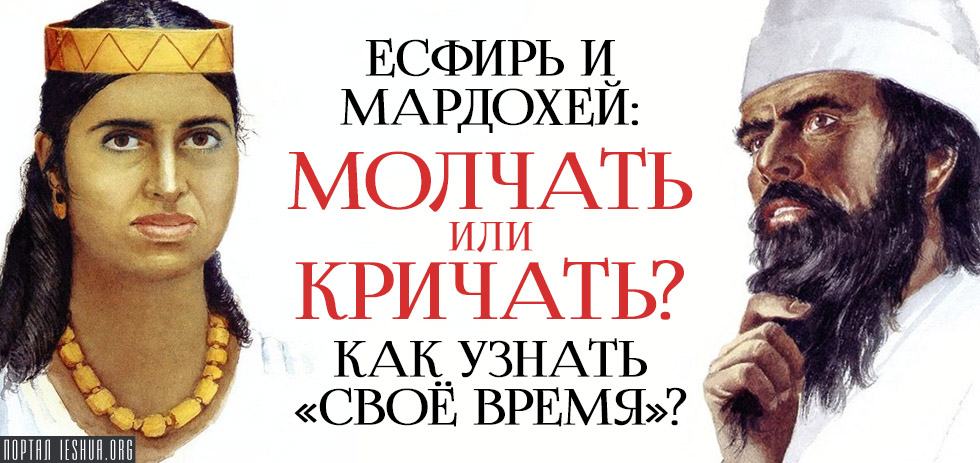 ЕСФИРЬ И МАРДОХЕЙ:
МОЛЧАТЬ
ИЛИ
КРИЧАТЬ?
КАК УЗНАТЬ «СВОЁ ВРЕМЯ»?

ПОРТАЛ IESHUA.ORG